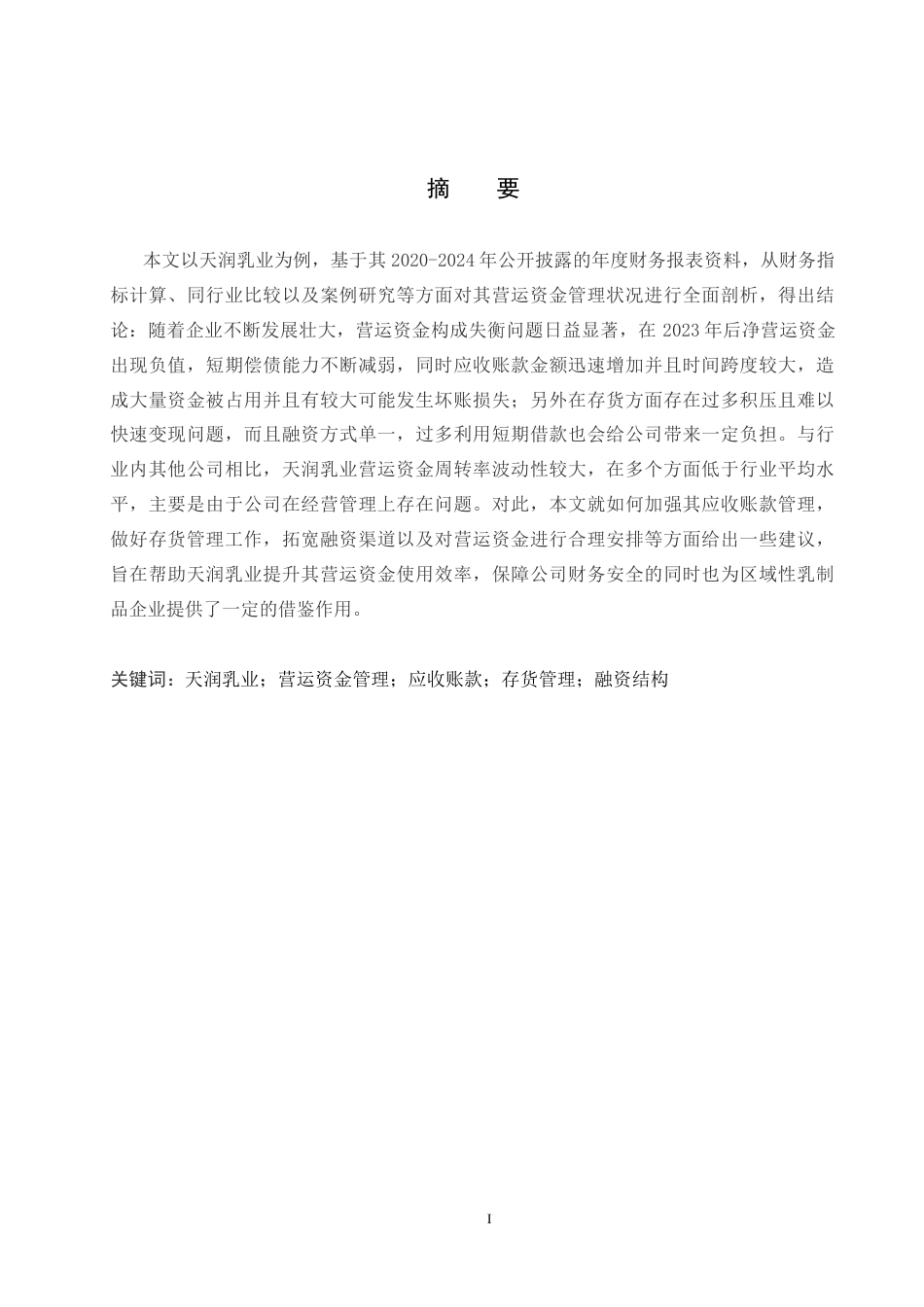 摘　要

本文以天润乳业为例，基于其 2020-2024 年公开披露的年度财务报表资料，从财务指标计算、同行业比较以及案例研究等方面对其营运资金管理状况进行全面剖析，得出结论：随着企业不断发展壮大，营运资金构成失衡问题日益显著，在 2023 年后净营运资金出现负值，短期偿债能力不断减弱，同时应收账款金额迅速增加并且时间跨度较大，造成大量资金被占用并且有较大可能发生坏账损失；另外在存货方面存在过多积压且难以快速变现问题，而且融资方式单一，过多利用短期借款也会给公司带来一定负担。与行业内其他公司相比，天润乳业营运资金周转率波动性较大，在多个方面低于行业平均水平，主要是由于公司在经营管理上存在问题。对此，本文就如何加强其应收账款管理，做好存货管理工作，拓宽融资渠道以及对营运资金进行合理安排等方面给出一些建议，旨在帮助天润乳业提升其营运资金使用效率，保障公司财务安全的同时也为区域性乳制品企业提供了一定的借鉴作用。

关键词：天润乳业；营运资金管理；应收账款；存货管理；融资结构

I